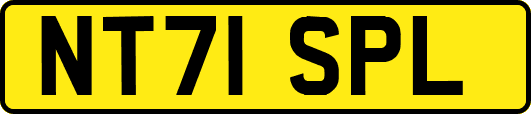 NT71 SPL